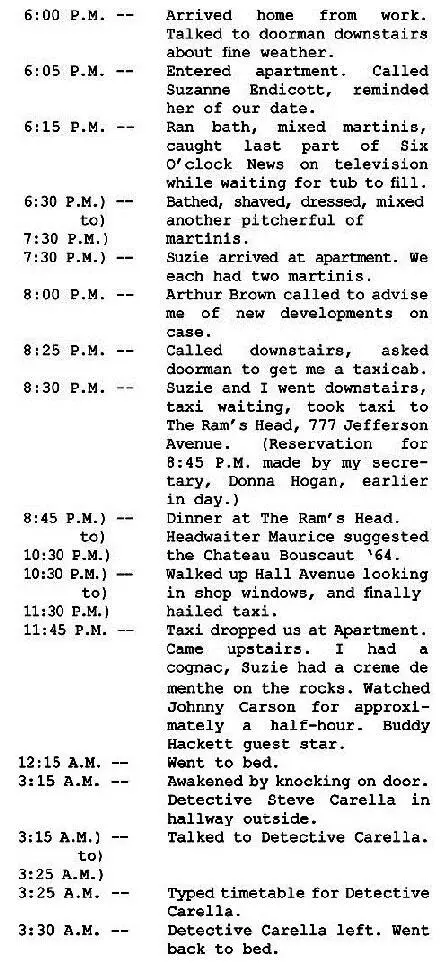 6:00 P.M. -- Arrived home from work. Talked to doorman downstairs about fine weather.
6:05 P.M. -- Entered apartment. Called Suzanne Endicott, reminded her of our date.
6:15 P.M. -- Ran bath, mixed martinis, caught last part of Six O'clock News on television while waiting for tub to fill.
6:30 P.M.) -- to) 7:30 P.M.) Bathed, shaved, dressed, mixed another pitcherful of martinis.
7:30 P.M.) -- Suzie arrived at apartment. We each had two martinis.
8:00 P.M. -- Arthur Brown called to advise me of new developments on case.
8:25 P.M. -- Called downstairs, asked doorman to get me a taxicab.
8:30 P.M. -- Suzie and I went downstairs, taxi waiting, took taxi to The Ram's Head, 777 Jefferson Avenue. (Reservation for 8:45 P.M. made by my secretary, Donna Hogan, earlier in day.)
8:45 P.M.) -- to) 10:30 P.M.) Dinner at The Ram's Head. Headwaiter Maurice suggested the Chateau Bouscaut '64.
10:30 P.M.) -- to) 11:30 P.M.) Walked up Hall Avenue looking in shop windows, and finally hailed taxi.
11:45 P.M. -- Taxi dropped us at Apartment. Came upstairs. I had a cognac, Suzie had a creme de menthe on the rocks. Watched Johnny Carson for approximately a half-hour. Buddy Hackett guest star.
12:15 A.M. -- Went to bed.
3:15 A.M. -- Awakened by knocking on door. Detective Steve Carella in hallway outside.
3:15 A.M.) -- to) 3:25 A.M.) Talked to Detective Carella.
3:25 A.M. -- Typed timetable for Detective Carella.
3:30 A.M. -- Detective Carella left. Went back to bed.